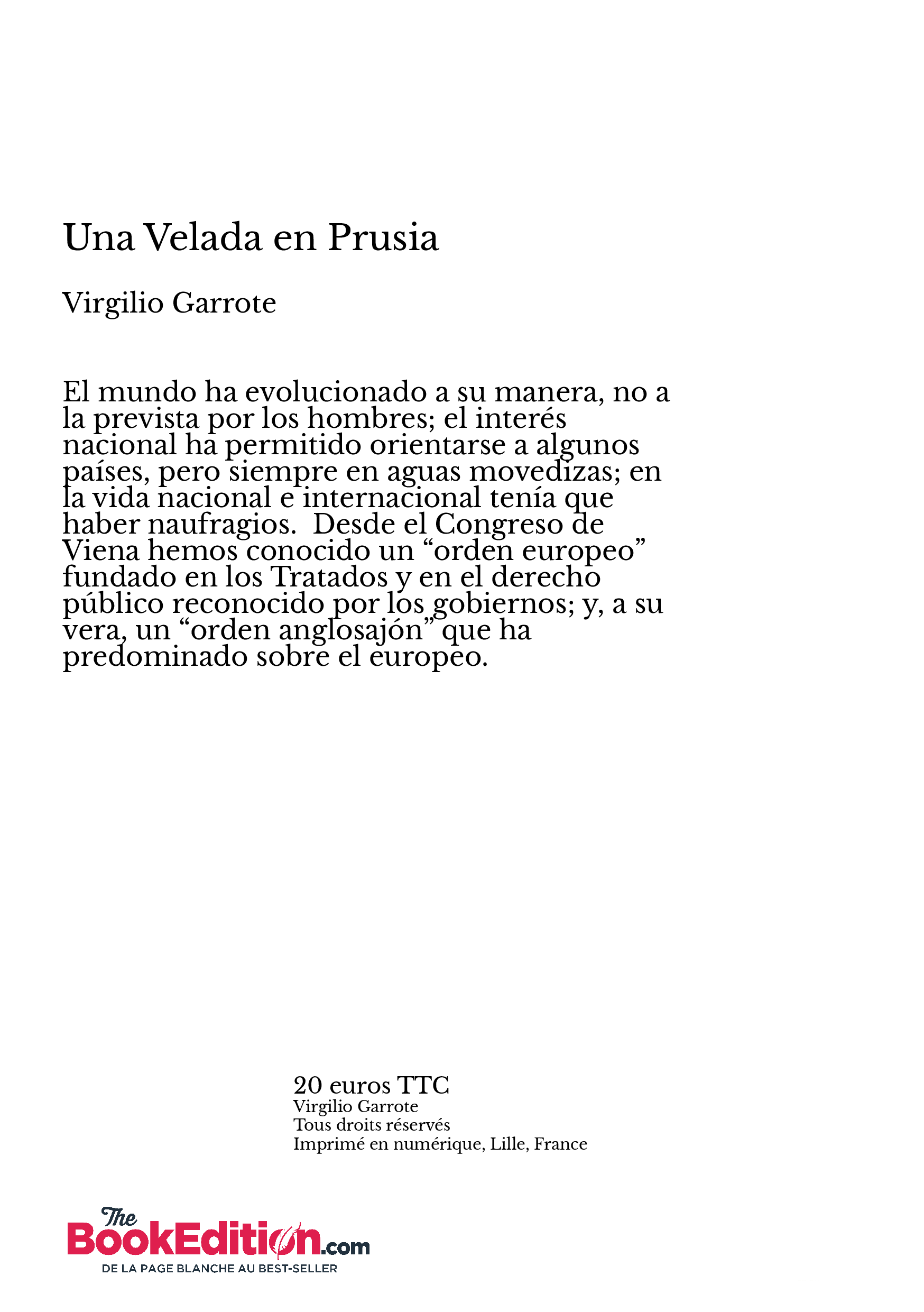 Una Velada en Prusia

Virgilio Garrote

El mundo ha evolucionado a su manera, no a la prevista por los hombres; el interés nacional ha permitido orientarse a algunos países, pero siempre en aguas movedizas; en la vida nacional e internacional tenía que haber naufragios. Desde el Congreso de Viena hemos conocido un “orden europeo” fundado en los Tratados y en el derecho público reconocido por los gobiernos; y, a su vera, un “orden anglosajón” que ha predominado sobre el europeo.

20 euros TTC
Virgilio Garrote
Tous droits réservés
Imprimé en numérique, Lille, France

The BookEdition.com
DE LA PAGE BLANCHE AU BEST-SELLER